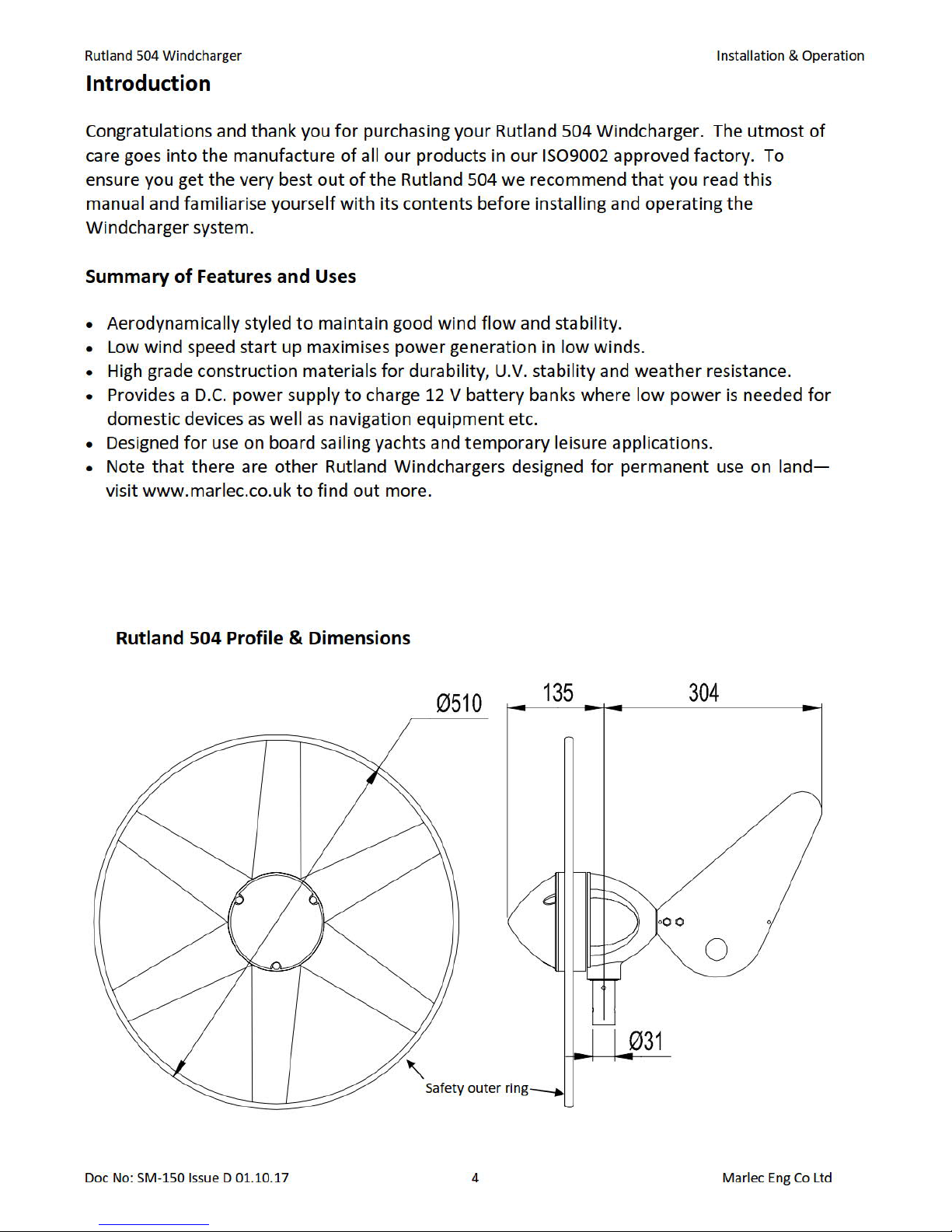 Rutland 504 Windcharger
Installation & Operation

Introduction

Congratulations and thank you for purchasing your Rutland 504 Windcharger. The utmost of care goes into the manufacture of all our products in our ISO9002 approved factory. To ensure you get the very best out of the Rutland 504 we recommend that you read this manual and familiarise yourself with its contents before installing and operating the Windcharger system.

Summary of Features and Uses

• Aerodynamically styled to maintain good wind flow and stability.
• Low wind speed start up maximises power generation in low winds.
• High grade construction materials for durability, U.V. stability and weather resistance.
• Provides a D.C. power supply to charge 12 V battery banks where low power is needed for domestic devices as well as navigation equipment etc.
• Designed for use on board sailing yachts and temporary leisure applications.
• Note that there are other Rutland Windchargers designed for permanent use on land—visit www.marlec.co.uk to find out more.

Rutland 504 Profile & Dimensions

Ø510
135
304
Ø31
Safety outer ring

Doc No: SM-150 Issue D 01.10.17
4
Marlec Eng Co Ltd